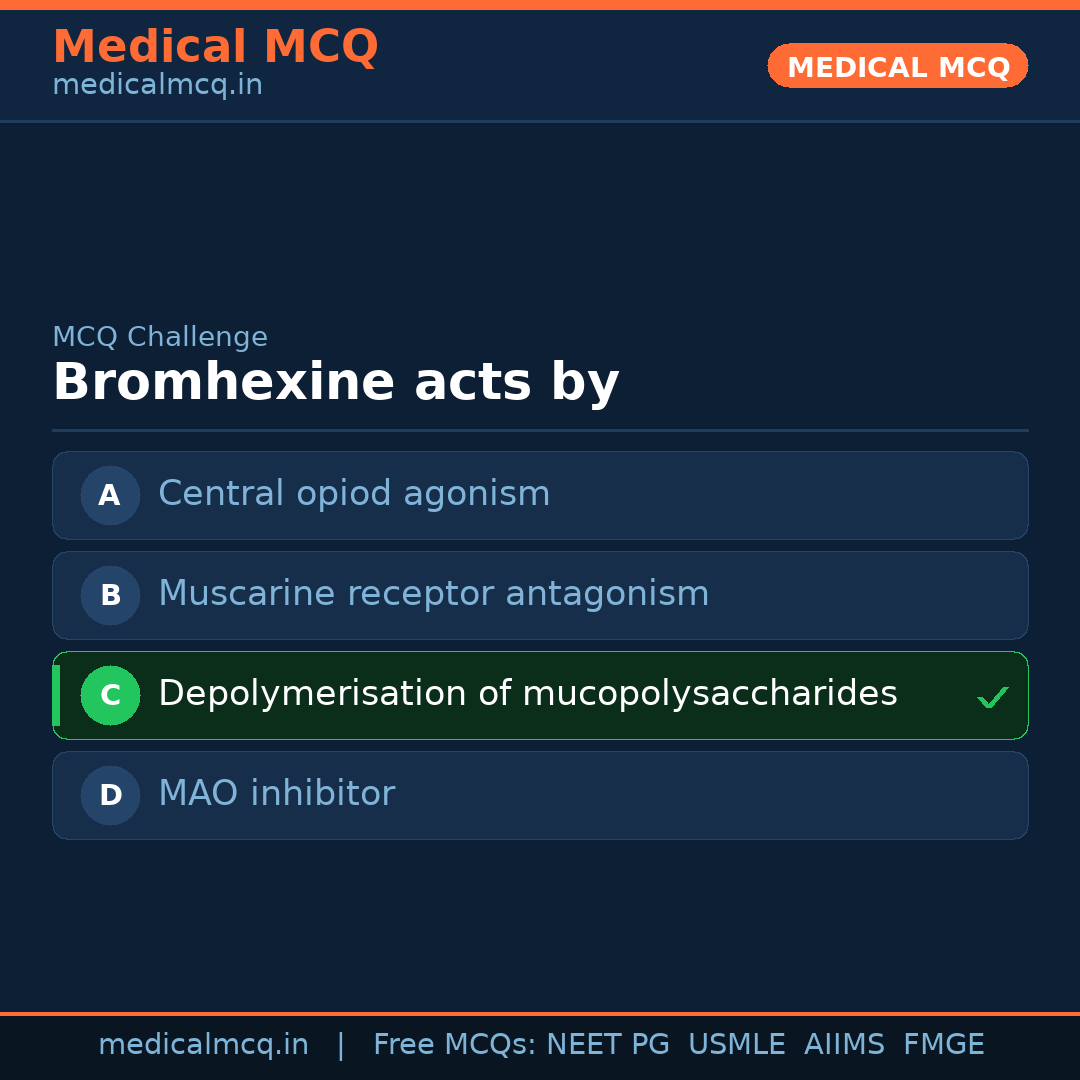 Medical MCQ
medicalmcq.in

MEDICAL MCQ

MCQ Challenge

Bromhexine acts by

A Central opiod agonism

B Muscarine receptor antagonism

C Depolymerisation of mucopolysaccharides ✓

D MAO inhibitor

medicalmcq.in | Free MCQs: NEET PG USMLE AIIMS FMGE